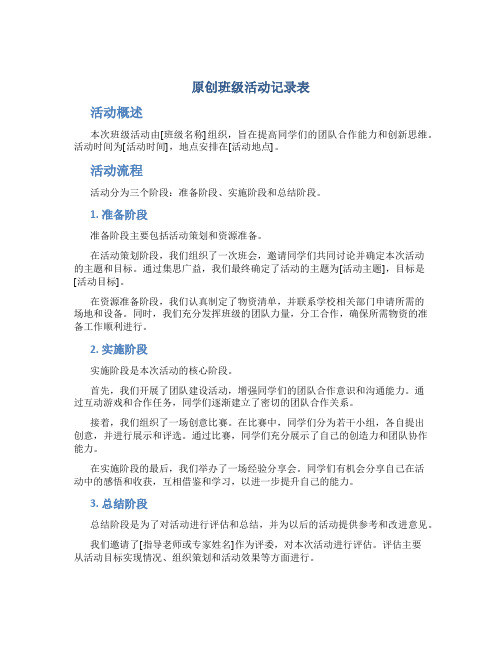 原创班级活动记录表

活动概述

本次班级活动由[班级名称]组织，旨在提高同学们的团队合作能力和创新思维。活动时间为[活动时间]，地点安排在[活动地点]。

活动流程

活动分为三个阶段：准备阶段、实施阶段和总结阶段。

1. 准备阶段

准备阶段主要包括活动策划和资源准备。

在活动策划阶段，我们组织了一次班会，邀请同学们共同讨论并确定本次活动的主题和目标。通过集思广益，我们最终确定了活动的主题为[活动主题]，目标是[活动目标]。

在资源准备阶段，我们认真制定了物资清单，并联系学校相关部门申请所需的场地和设备。同时，我们充分发挥班级的团队力量，分工合作，确保所需物资的准备工作顺利进行。

2. 实施阶段

实施阶段是本次活动的核心阶段。

首先，我们开展了团队建设活动，增强同学们的团队合作意识和沟通能力。通过互动游戏和合作任务，同学们逐渐建立了密切的团队合作关系。

接着，我们组织了一场创意比赛。在比赛中，同学们分为若干小组，各自提出创意，并进行展示和评选。通过比赛，同学们充分展示了自己的创造力和团队协作能力。

在实施阶段的最后，我们举办了一场经验分享会。同学们有机会分享自己在活动中的感悟和收获，互相借鉴和学习，以进一步提升自己的能力。

3. 总结阶段

总结阶段是为了对活动进行评估和总结，并为以后的活动提供参考和改进意见。

我们邀请了[指导老师或专家姓名]作为评委，对本次活动进行评估。评估主要从活动目标实现情况、组织策划和活动效果等方面进行。